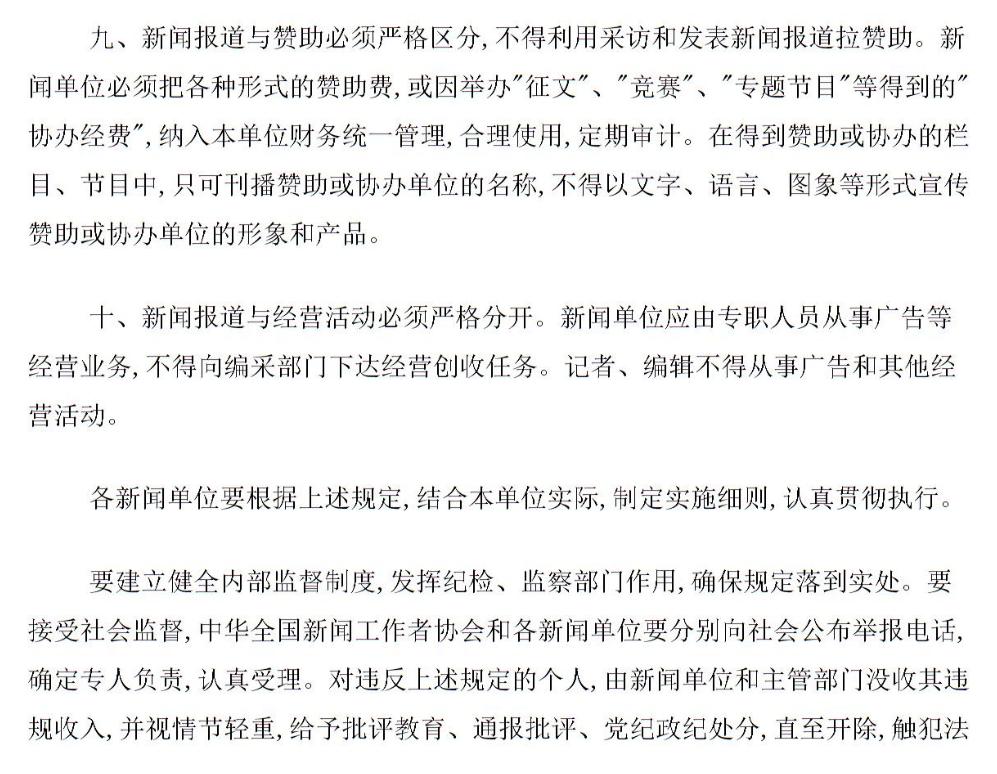 九、新闻报道与赞助必须严格区分，不得利用采访和发表新闻报道拉赞助。新闻单位必须把各种形式的赞助费，或因举办"征文"、"竞赛"、"专题节目"等得到的"协办经费"，纳入本单位财务统一管理，合理使用，定期审计。在得到赞助或协办的栏目、节目中，只可刊播赞助或协办单位的名称，不得以文字、语言、图象等形式宣传赞助或协办单位的形象和产品。

十、新闻报道与经营活动必须严格分开。新闻单位应由专职人员从事广告等经营业务，不得向编采部门下达经营创收任务。记者、编辑不得从事广告和其他经营活动。

各新闻单位要根据上述规定，结合本单位实际，制定实施细则，认真贯彻执行。

要建立健全内部监督制度，发挥纪检、监察部门作用，确保规定落到实处。要接受社会监督，中华全国新闻工作者协会和各新闻单位要分别向社会公布举报电话，确定专人负责，认真受理。对违反上述规定的个人，由新闻单位和主管部门没收其违规收入，并视情节轻重，给予批评教育、通报批评、党纪政纪处分，直至开除，触犯法